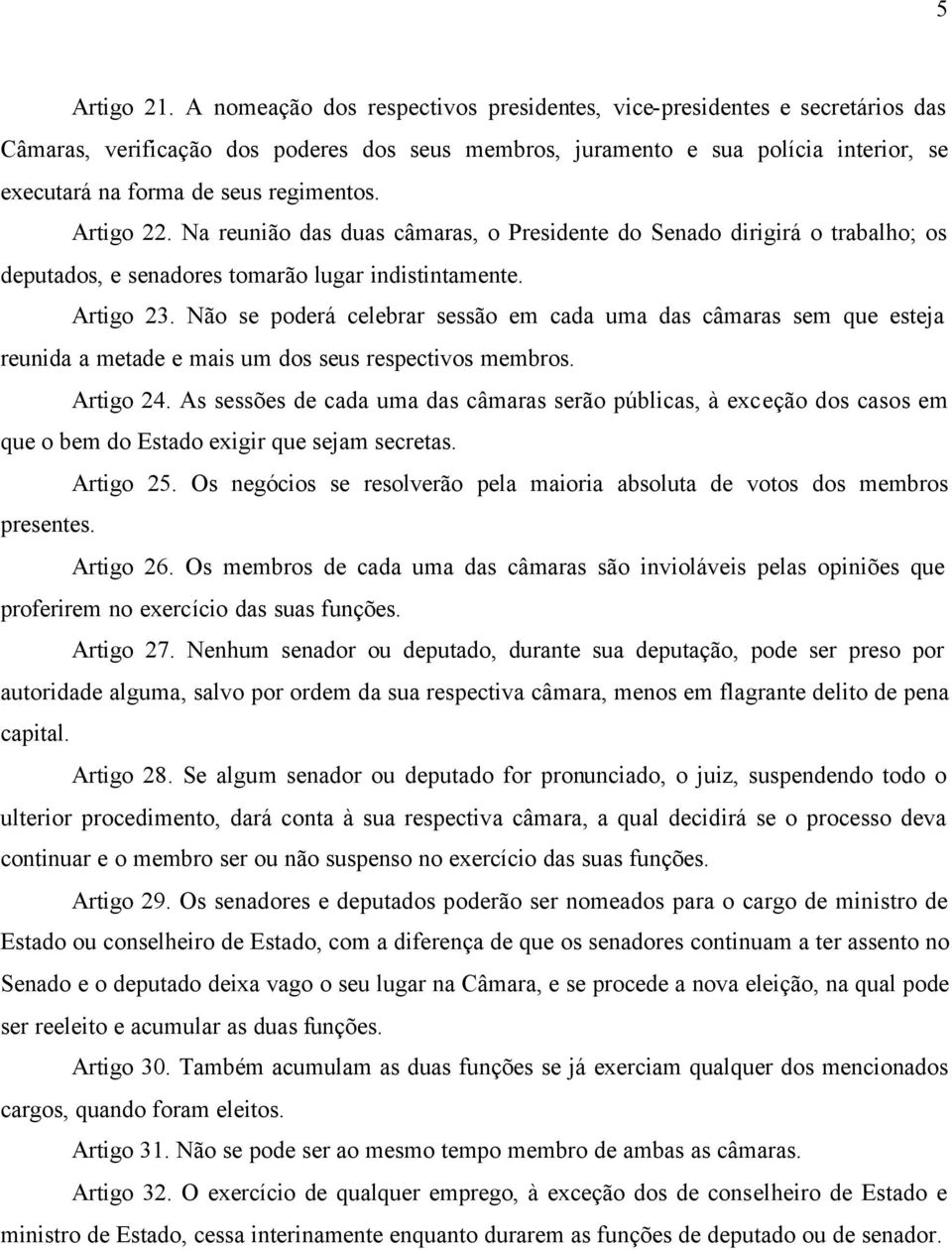 5

Artigo 21. A nomeação dos respectivos presidentes, vice-presidentes e secretários das Câmaras, verificação dos poderes dos seus membros, juramento e sua polícia interior, se executará na forma de seus regimentos.

Artigo 22. Na reunião das duas câmaras, o Presidente do Senado dirigirá o trabalho; os deputados, e senadores tomarão lugar indistintamente.

Artigo 23. Não se poderá celebrar sessão em cada uma das câmaras sem que esteja reunida a metade e mais um dos seus respectivos membros.

Artigo 24. As sessões de cada uma das câmaras serão públicas, à exceção dos casos em que o bem do Estado exigir que sejam secretas.

Artigo 25. Os negócios se resolverão pela maioria absoluta de votos dos membros presentes.

Artigo 26. Os membros de cada uma das câmaras são invioláveis pelas opiniões que proferirem no exercício das suas funções.

Artigo 27. Nenhum senador ou deputado, durante sua deputação, pode ser preso por autoridade alguma, salvo por ordem da sua respectiva câmara, menos em flagrante delito de pena capital.

Artigo 28. Se algum senador ou deputado for pronunciado, o juiz, suspendendo todo o ulterior procedimento, dará conta à sua respectiva câmara, a qual decidirá se o processo deva continuar e o membro ser ou não suspenso no exercício das suas funções.

Artigo 29. Os senadores e deputados poderão ser nomeados para o cargo de ministro de Estado ou conselheiro de Estado, com a diferença de que os senadores continuam a ter assento no Senado e o deputado deixa vago o seu lugar na Câmara, e se procede a nova eleição, na qual pode ser reeleito e acumular as duas funções.

Artigo 30. Também acumulam as duas funções se já exerciam qualquer dos mencionados cargos, quando foram eleitos.

Artigo 31. Não se pode ser ao mesmo tempo membro de ambas as câmaras.

Artigo 32. O exercício de qualquer emprego, à exceção dos de conselheiro de Estado e ministro de Estado, cessa interinamente enquanto durarem as funções de deputado ou de senador.